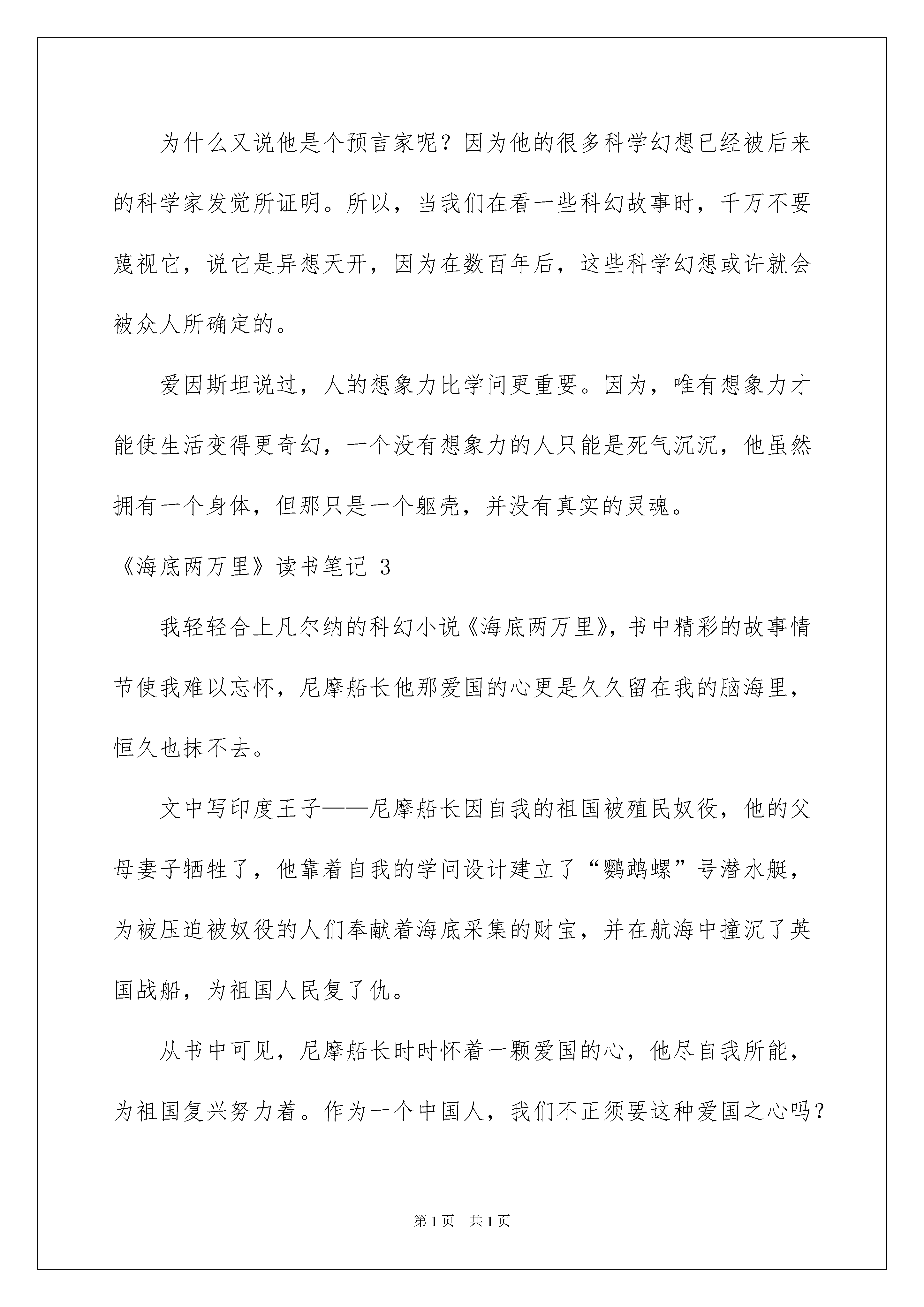 为什么又说他是个预言家呢？因为他的很多科学幻想已经被后来的科学家发觉所证明。所以，当我们在看一些科幻故事时，千万不要蔑视它，说它是异想天开，因为在数百年后，这些科学幻想或许就会被众人所确定的。

爱因斯坦说过，人的想象力比学问更重要。因为，唯有想象力才能使生活变得更奇幻，一个没有想象力的人只能是死气沉沉，他虽然拥有一个身体，但那只是一个躯壳，并没有真实的灵魂。

《海底两万里》读书笔记 3

我轻轻合上凡尔纳的科幻小说《海底两万里》，书中精彩的故事情节使我难以忘怀，尼摩船长他那爱国的心更是久久留在我的脑海里，恒久也抹不去。

文中写印度王子——尼摩船长因自我的祖国被殖民奴役，他的父母妻子牺牲了，他靠着自我的学问设计建立了“鹦鹉螺”号潜水艇，为被压迫被奴役的人们奉献着海底采集的财宝，并在航海中撞沉了英国战船，为祖国人民复了仇。

从书中可见，尼摩船长时时怀着一颗爱国的心，他尽自我所能，为祖国复兴努力着。作为一个中国人，我们不正须要这种爱国之心吗？

第 1 页 共 1 页